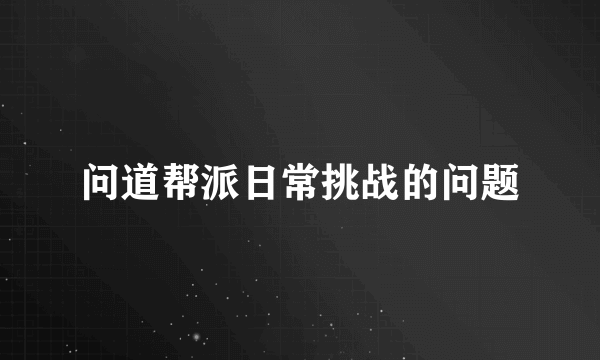 问道帮派日常挑战的问题